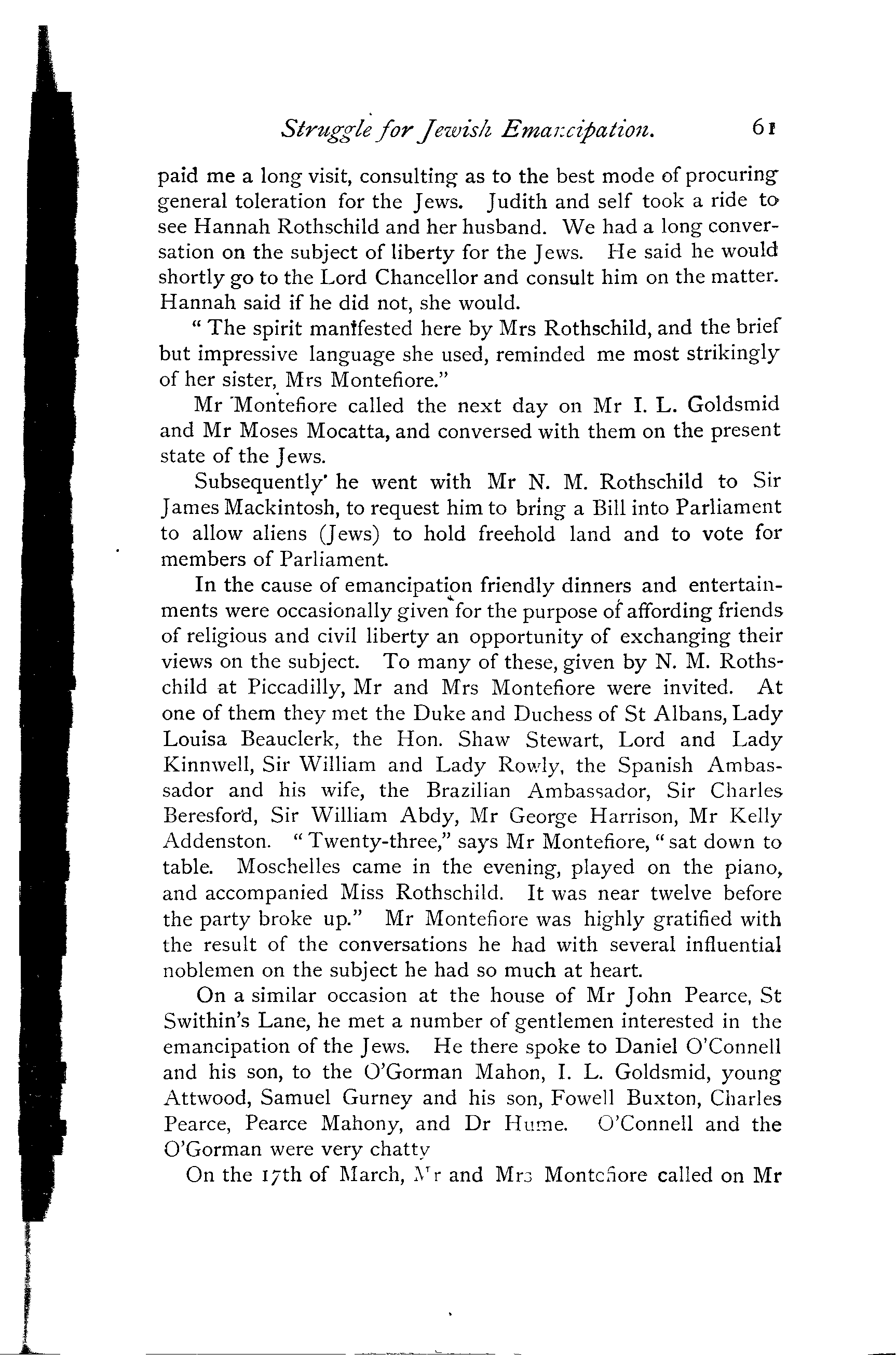 Struggle for Jewish Emancipation. 61

paid me a long visit, consulting as to the best mode of procuring general toleration for the Jews. Judith and self took a ride to see Hannah Rothschild and her husband. We had a long conversation on the subject of liberty for the Jews. He said he would shortly go to the Lord Chancellor and consult him on the matter. Hannah said if he did not, she would.

"The spirit manifested here by Mrs Rothschild, and the brief but impressive language she used, reminded me most strikingly of her sister, Mrs Montefiore."

Mr Montefiore called the next day on Mr I. L. Goldsmid and Mr Moses Mocatta, and conversed with them on the present state of the Jews.

Subsequently he went with Mr N. M. Rothschild to Sir James Mackintosh, to request him to bring a Bill into Parliament to allow aliens (Jews) to hold freehold land and to vote for members of Parliament.

In the cause of emancipation friendly dinners and entertainments were occasionally given for the purpose of affording friends of religious and civil liberty an opportunity of exchanging their views on the subject. To many of these, given by N. M. Rothschild at Piccadilly, Mr and Mrs Montefiore were invited. At one of them they met the Duke and Duchess of St Albans, Lady Louisa Beauclerk, the Hon. Shaw Stewart, Lord and Lady Kinnwell, Sir William and Lady Rowly, the Spanish Ambassador and his wife, the Brazilian Ambassador, Sir Charles Beresford, Sir William Abdy, Mr George Harrison, Mr Kelly Addenston. "Twenty-three," says Mr Montefiore, "sat down to table. Moschelles came in the evening, played on the piano, and accompanied Miss Rothschild. It was near twelve before the party broke up." Mr Montefiore was highly gratified with the result of the conversations he had with several influential noblemen on the subject he had so much at heart.

On a similar occasion at the house of Mr John Pearce, St Swithin's Lane, he met a number of gentlemen interested in the emancipation of the Jews. He there spoke to Daniel O'Connell and his son, to the O'Gorman Mahon, I. L. Goldsmid, young Attwood, Samuel Gurney and his son, Fowell Buxton, Charles Pearce, Pearce Mahony, and Dr Hume. O'Connell and the O'Gorman were very chatty

On the 17th of March, Mr and Mrs Montefiore called on Mr